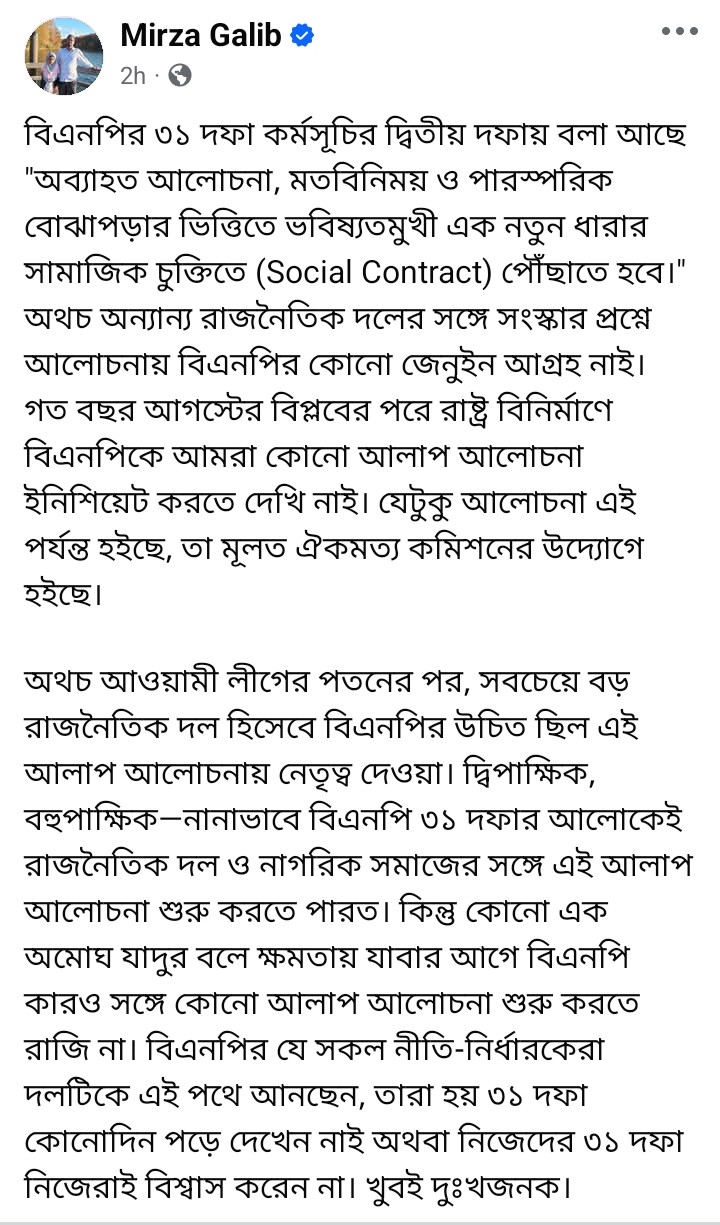 Mirza Galib
2h ·

বিএনপির ৩১ দফা কর্মসূচির দ্বিতীয় দফায় বলা আছে "অব্যাহত আলোচনা, মতবিনিময় ও পারস্পরিক বোঝাপড়ার ভিত্তিতে ভবিষ্যতমুখী এক নতুন ধারার সামাজিক চুক্তিতে (Social Contract) পৌঁছাতে হবে।" অথচ অন্যান্য রাজনৈতিক দলের সঙ্গে সংস্কার প্রশ্নে আলোচনায় বিএনপির কোনো জেনুইন আগ্রহ নাই। গত বছর আগস্টের বিপ্লবের পরে রাষ্ট্র বিনির্মাণে বিএনপিকে আমরা কোনো আলাপ আলোচনা ইনিশিয়েট করতে দেখি নাই। যেটুকু আলোচনা এই পর্যন্ত হইছে, তা মূলত ঐকমত্য কমিশনের উদ্যোগে হইছে।

অথচ আওয়ামী লীগের পতনের পর, সবচেয়ে বড় রাজনৈতিক দল হিসেবে বিএনপির উচিত ছিল এই আলাপ আলোচনায় নেতৃত্ব দেওয়া। দ্বিপাক্ষিক, বহুপাক্ষিক—নানাভাবে বিএনপি ৩১ দফার আলোকেই রাজনৈতিক দল ও নাগরিক সমাজের সঙ্গে এই আলাপ আলোচনা শুরু করতে পারত। কিন্তু কোনো এক অমোঘ যাদুর বলে ক্ষমতায় যাবার আগে বিএনপি কারও সঙ্গে কোনো আলাপ আলোচনা শুরু করতে রাজি না। বিএনপির যে সকল নীতি-নির্ধারকেরা দলটিকে এই পথে আনছেন, তারা হয় ৩১ দফা কোনোদিন পড়ে দেখেন নাই অথবা নিজেদের ৩১ দফা নিজেরাই বিশ্বাস করেন না। খুবই দুঃখজনক।